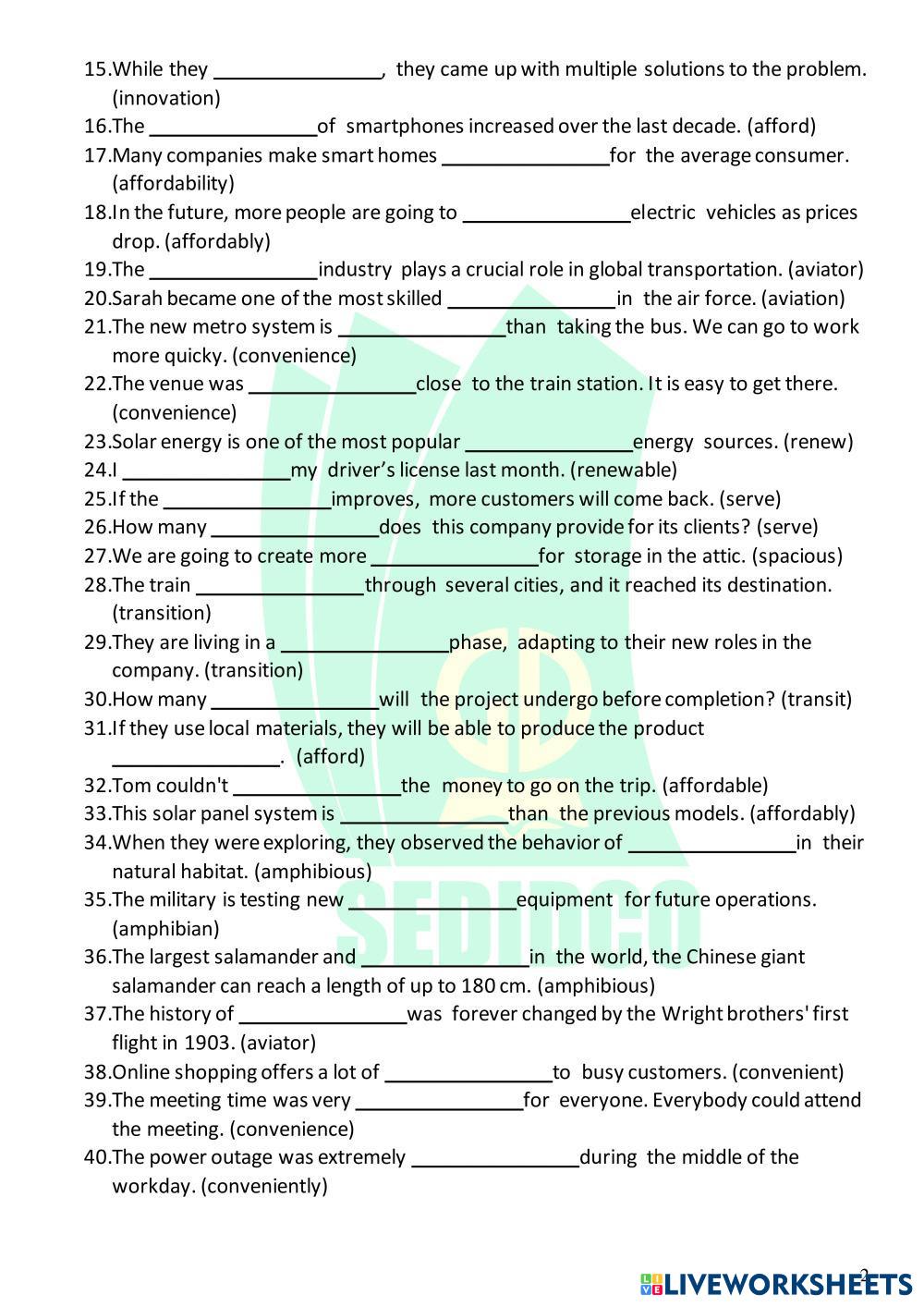 15.While they _______________, they came up with multiple solutions to the problem. (innovation)
16.The _______________of smartphones increased over the last decade. (afford)
17.Many companies make smart homes _______________for the average consumer. (affordability)
18.In the future, more people are going to _______________electric vehicles as prices drop. (affordably)
19.The _______________industry plays a crucial role in global transportation. (aviator)
20.Sarah became one of the most skilled _______________in the air force. (aviation)
21.The new metro system is _______________than taking the bus. We can go to work more quicky. (convenience)
22.The venue was _______________close to the train station. It is easy to get there. (convenience)
23.Solar energy is one of the most popular _______________energy sources. (renew)
24.I _______________my driver's license last month. (renewable)
25.If the _______________improves, more customers will come back. (serve)
26.How many _______________does this company provide for its clients? (serve)
27.We are going to create more _______________for storage in the attic. (spacious)
28.The train _______________through several cities, and it reached its destination. (transition)
29.They are living in a _______________phase, adapting to their new roles in the company. (transition)
30.How many _______________will the project undergo before completion? (transit)
31.If they use local materials, they will be able to produce the product _______________. (afford)
32.Tom couldn't _______________the money to go on the trip. (affordable)
33.This solar panel system is _______________than the previous models. (affordably)
34.When they were exploring, they observed the behavior of _______________in their natural habitat. (amphibious)
35.The military is testing new _______________equipment for future operations. (amphibian)
36.The largest salamander and _______________in the world, the Chinese giant salamander can reach a length of up to 180 cm. (amphibious)
37.The history of _______________was forever changed by the Wright brothers' first flight in 1903. (aviator)
38.Online shopping offers a lot of _______________to busy customers. (convenient)
39.The meeting time was very _______________for everyone. Everybody could attend the meeting. (convenience)
40.The power outage was extremely _______________during the middle of the workday. (conveniently)

SEDIDCO

2

LIVEWORKSHEETS